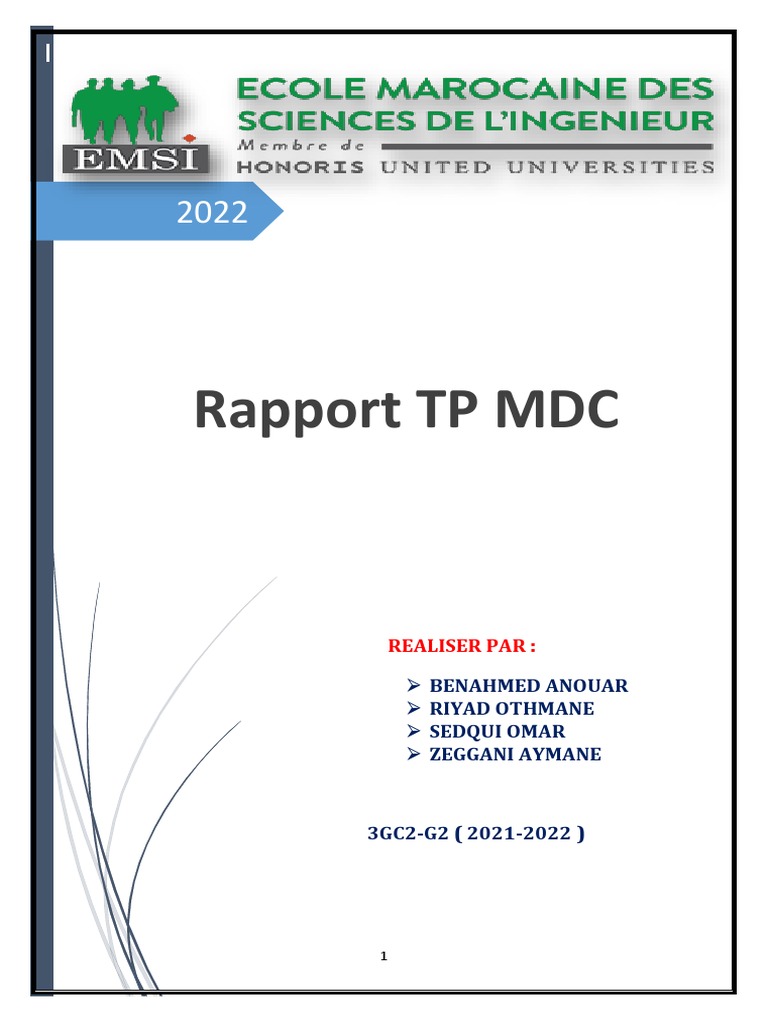 EMSI

ECOLE MAROCAINE DES SCIENCES DE L'INGENIEUR

Membre de

HONORIS UNITED UNIVERSITIES

2022

Rapport TP MDC

REALISER PAR :

➢ BENAHMED ANOUAR
➢ RIYAD OTHMANE
➢ SEDQUI OMAR
➢ ZEGGANI AYMANE

3GC2-G2 ( 2021-2022 )

1